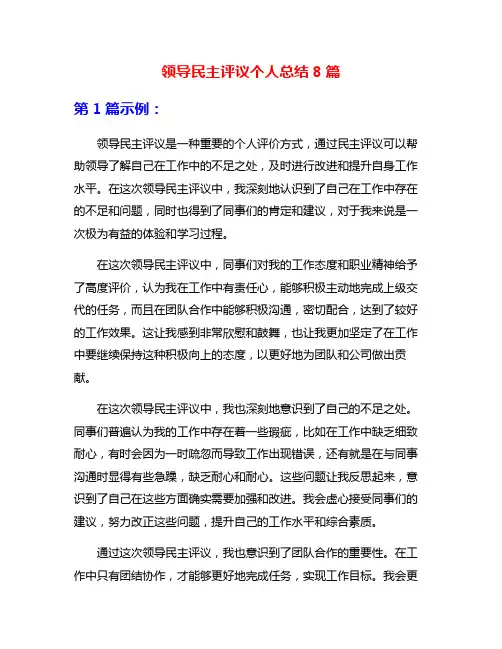 领导民主评议个人总结 8 篇

第 1 篇示例：

领导民主评议是一种重要的个人评价方式，通过民主评议可以帮助领导了解自己在工作中的不足之处，及时进行改进和提升自身工作水平。在这次领导民主评议中，我深刻地认识到了自己在工作中存在的不足和问题，同时也得到了同事们的肯定和建议，对于我来说是一次极为有益的体验和学习过程。

在这次领导民主评议中，同事们对我的工作态度和职业精神给予了高度评价，认为我在工作中有责任心，能够积极主动地完成上级交代的任务，而且在团队合作中能够积极沟通，密切配合，达到了较好的工作效果。这让我感到非常欣慰和鼓舞，也让我更加坚定了在工作中要继续保持这种积极向上的态度，以更好地为团队和公司做出贡献。

在这次领导民主评议中，我也深刻地意识到了自己的不足之处。同事们普遍认为我的工作中存在着一些瑕疵，比如在工作中缺乏细致耐心，有时会因为一时疏忽而导致工作出现错误，还有就是在与同事沟通时显得有些急躁，缺乏耐心和耐心。这些问题让我反思起来，意识到了自己在这些方面确实需要加强和改进。我会虚心接受同事们的建议，努力改正这些问题，提升自己的工作水平和综合素质。

通过这次领导民主评议，我也意识到了团队合作的重要性。在工作中只有团结协作，才能够更好地完成任务，实现工作目标。我会更